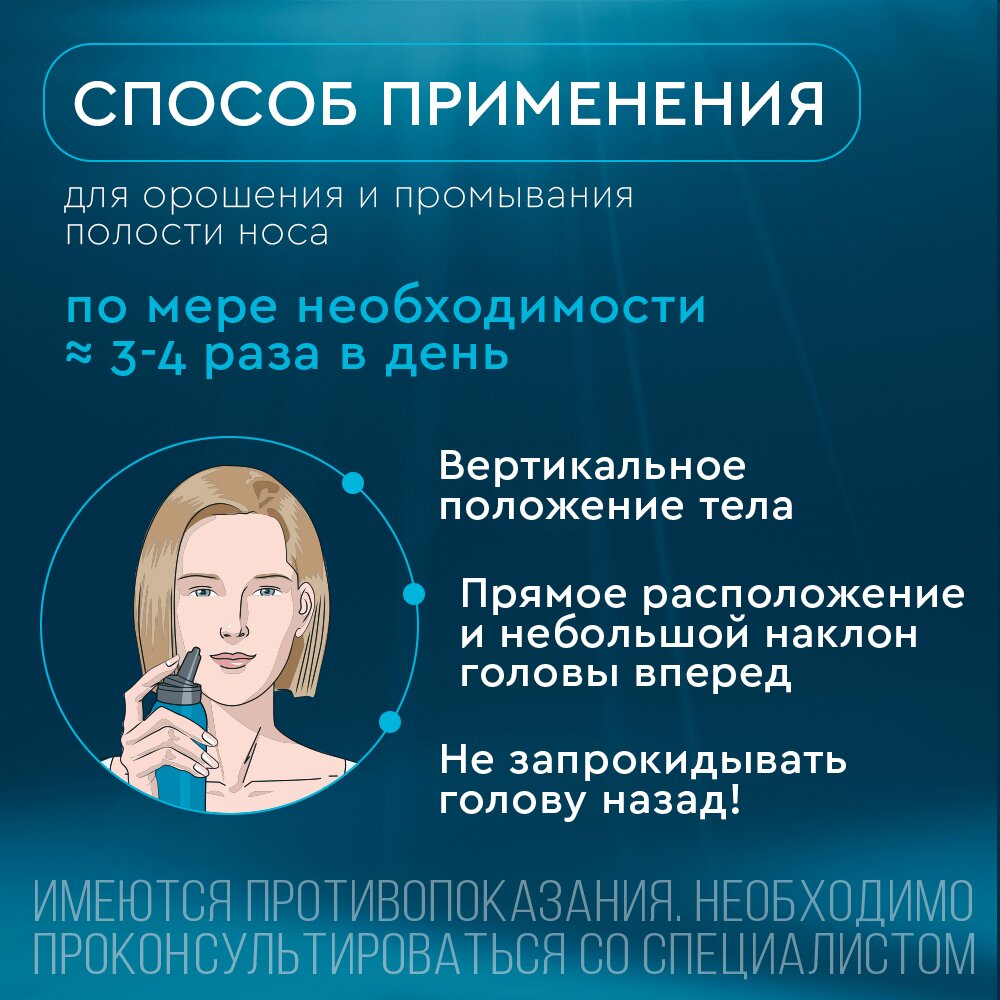 СПОСОБ ПРИМЕНЕНИЯ

для орошения и промывания полости носа

по мере необходимости
≈ 3-4 раза в день

Вертикальное положение тела

Прямое расположение и небольшой наклон головы вперед

Не запрокидывать голову назад!

ИМЕЮТСЯ ПРОТИВОПОКАЗАНИЯ. НЕОБХОДИМО ПРОКОНСУЛЬТИРОВАТЬСЯ СО СПЕЦИАЛИСТОМ